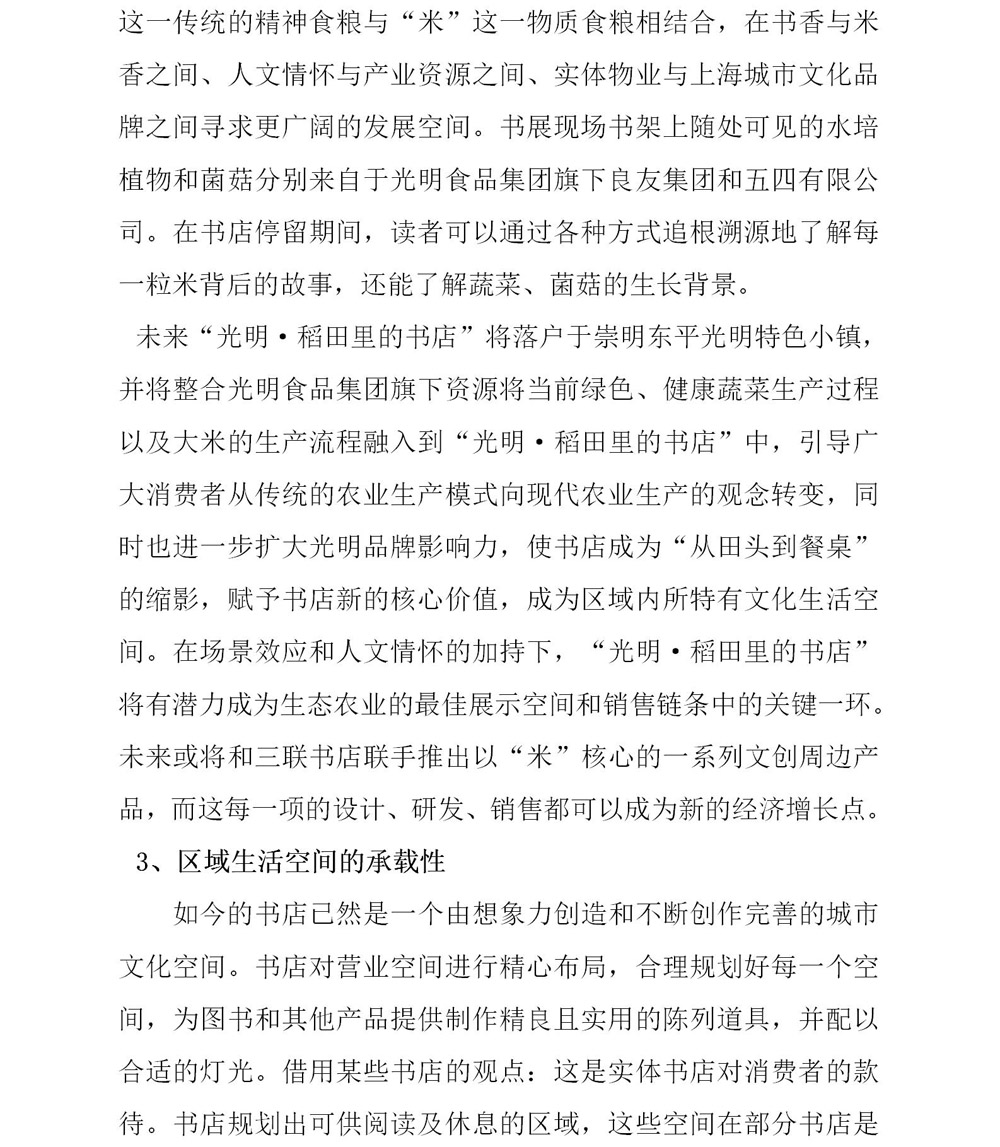 这一传统的精神食粮与“米”这一物质食粮相结合，在书香与米香之间、人文情怀与产业资源之间、实体物业与上海城市文化品牌之间寻求更广阔的发展空间。书展现场书架上随处可见的水培植物和菌菇分别来自于光明食品集团旗下良友集团和五四有限公司。在书店停留期间，读者可以通过各种方式追根溯源地了解每一粒米背后的故事，还能了解蔬菜、菌菇的生长背景。

未来“光明·稻田里的书店”将落户于崇明东平光明特色小镇，并将整合光明食品集团旗下资源将当前绿色、健康蔬菜生产过程以及大米的生产流程融入到“光明·稻田里的书店”中，引导广大消费者从传统的农业生产模式向现代农业生产的观念转变，同时也进一步扩大光明品牌影响力，使书店成为“从田头到餐桌”的缩影，赋予书店新的核心价值，成为区域内所特有文化生活空间。在场景效应和人文情怀的加持下，“光明·稻田里的书店”将有潜力成为生态农业的最佳展示空间和销售链条中的关键一环。未来或将和三联书店联手推出以“米”核心的一系列文创周边产品，而这每一项的设计、研发、销售都可以成为新的经济增长点。

3、区域生活空间的承载性

如今的书店已然是一个由想象力创造和不断创作完善的城市文化空间。书店对营业空间进行精心布局，合理规划好每一个空间，为图书和其他产品提供制作精良且实用的陈列道具，并配以合适的灯光。借用某些书店的观点：这是实体书店对消费者的款待。书店规划出可供阅读及休息的区域，这些空间在部分书店是